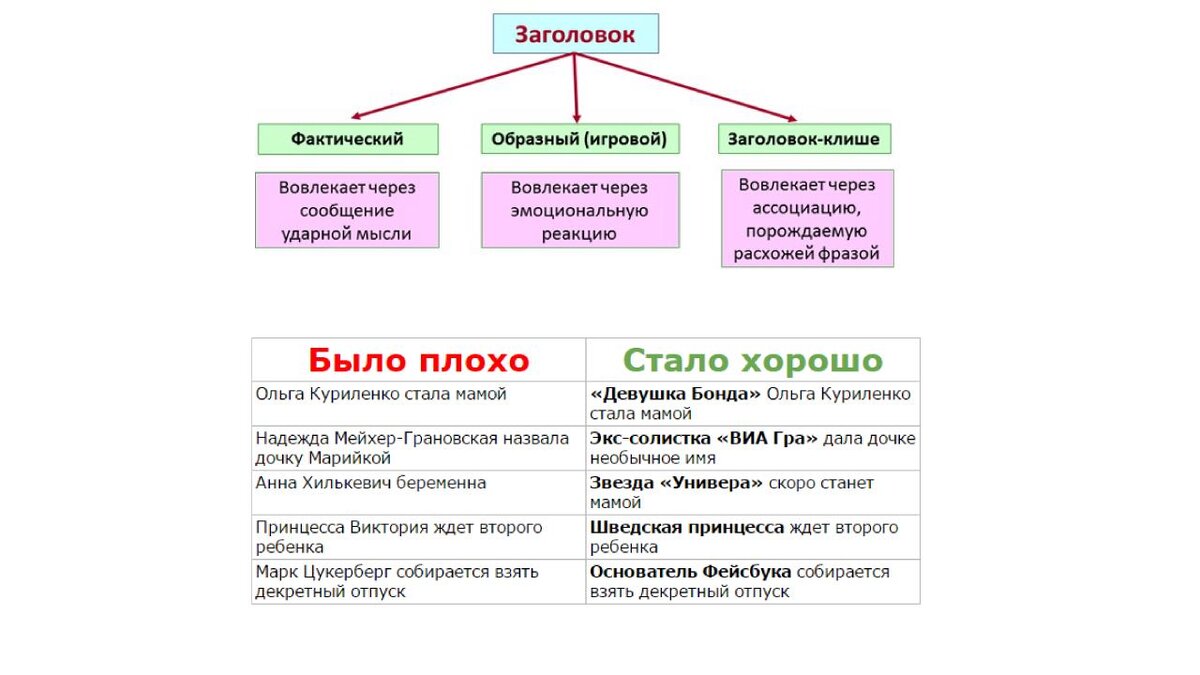 Заголовок

Фактический

Вовлекает через сообщение ударной мысли

Образный (игровой)

Вовлекает через эмоциональную реакцию

Заголовок-клише

Вовлекает через ассоциацию, порождаемую расхожей фразой

| Было плохо | Стало хорошо |
|---|---|
| Ольга Куриленко стала мамой | «Девушка Бонда» Ольга Куриленко стала мамой |
| Надежда Мейхер-Грановская назвала дочку Марийкой | Экс-солистка «ВИА Гра» дала дочке необычное имя |
| Анна Хилькевич беременна | Звезда «Универа» скоро станет мамой |
| Принцесса Виктория ждет второго ребенка | Шведская принцесса ждет второго ребенка |
| Марк Цукерберг собирается взять декретный отпуск | Основатель Фейсбука собирается взять декретный отпуск |